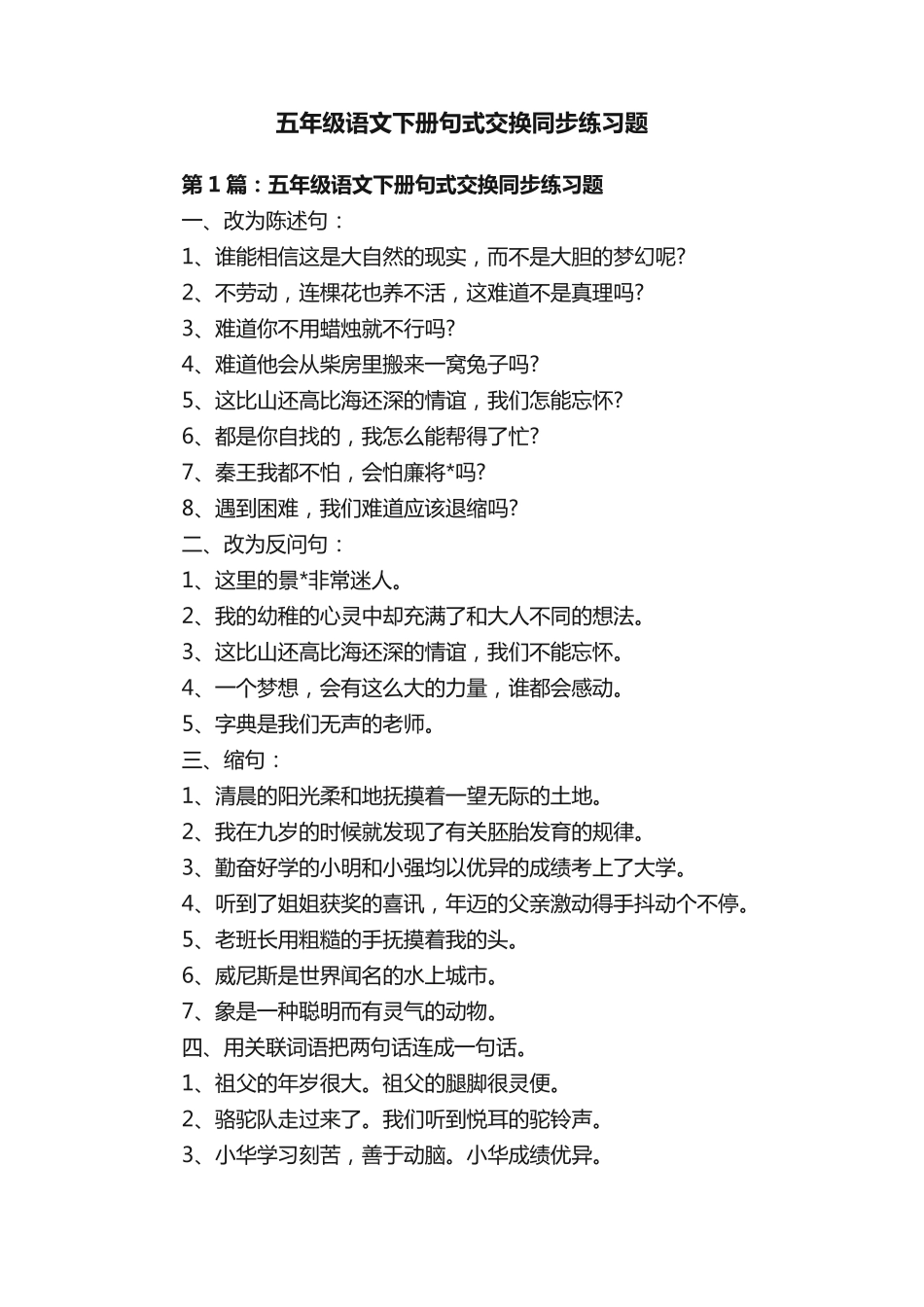 五年级语文下册句式交换同步练习题

第 1 篇：五年级语文下册句式交换同步练习题

一、改为陈述句：

1、谁能相信这是大自然的现实，而不是大胆的梦幻呢?

2、不劳动，连棵花也养不活，这难道不是真理吗?

3、难道你不用蜡烛就不行吗?

4、难道他会从柴房里搬来一窝兔子吗?

5、这比山还高比海还深的情谊，我们怎能忘怀?

6、都是你自找的，我怎么能帮得了忙?

7、秦王我都不怕，会怕廉将*吗?

8、遇到困难，我们难道应该退缩吗?

二、改为反问句：

1、这里的景*非常迷人。

2、我的幼稚的心灵中却充满了和大人不同的想法。

3、这比山还高比海还深的情谊，我们不能忘怀。

4、一个梦想，会有这么大的力量，谁都会感动。

5、字典是我们无声的老师。

三、缩句：

1、清晨的阳光柔和地抚摸着一望无际的土地。

2、我在九岁的时候就发现了有关胚胎发育的规律。

3、勤奋好学的小明和小强均以优异的成绩考上了大学。

4、听到了姐姐获奖的喜讯，年迈的父亲激动得手抖动个不停。

5、老班长用粗糙的手抚摸着我的头。

6、威尼斯是世界闻名的水上城市。

7、象是一种聪明而有灵气的动物。

四、用关联词语把两句话连成一句话。

1、祖父的年岁很大。祖父的腿脚很灵便。

2、骆驼队走过来了。我们听到悦耳的驼铃声。

3、小华学习刻苦，善于动脑。小华成绩优异。